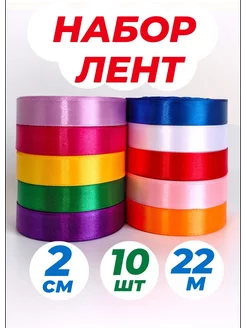 НАБОР ЛЕНТ

2 см

10 шт

22 м